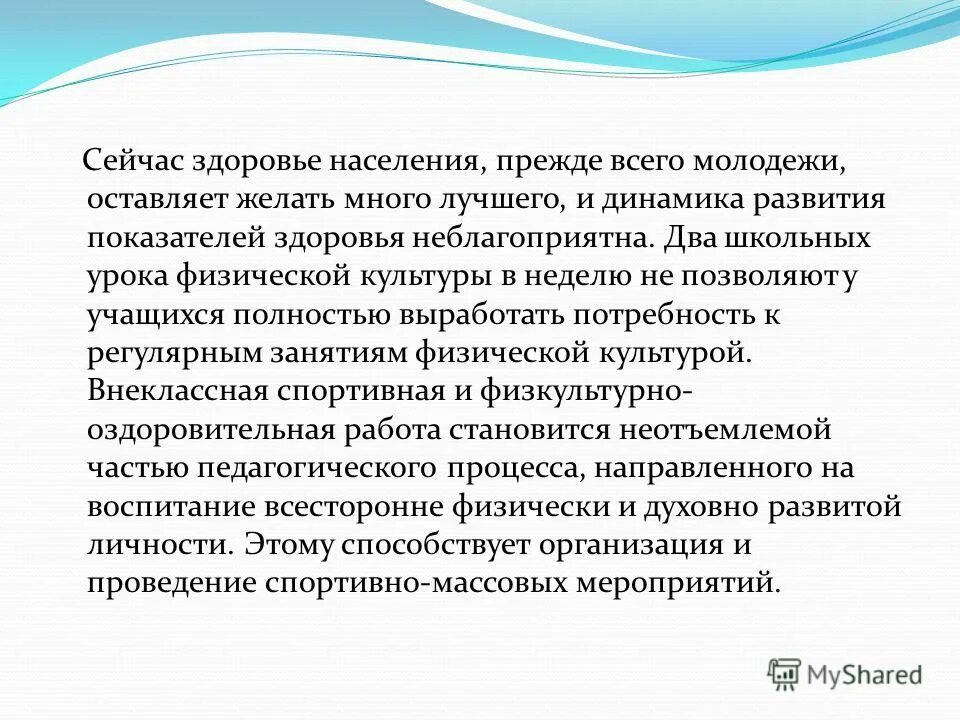 Сейчас здоровье населения, прежде всего молодежи, оставляет желать много лучшего, и динамика развития показателей здоровья неблагоприятна. Два школьных урока физической культуры в неделю не позволяют у учащихся полностью выработать потребность к регулярным занятиям физической культурой. Внеклассная спортивная и физкультурно-оздоровительная работа становится неотъемлемой частью педагогического процесса, направленного на воспитание всесторонне физически и духовно развитой личности. Этому способствует организация и проведение спортивно-массовых мероприятий.

MyShared